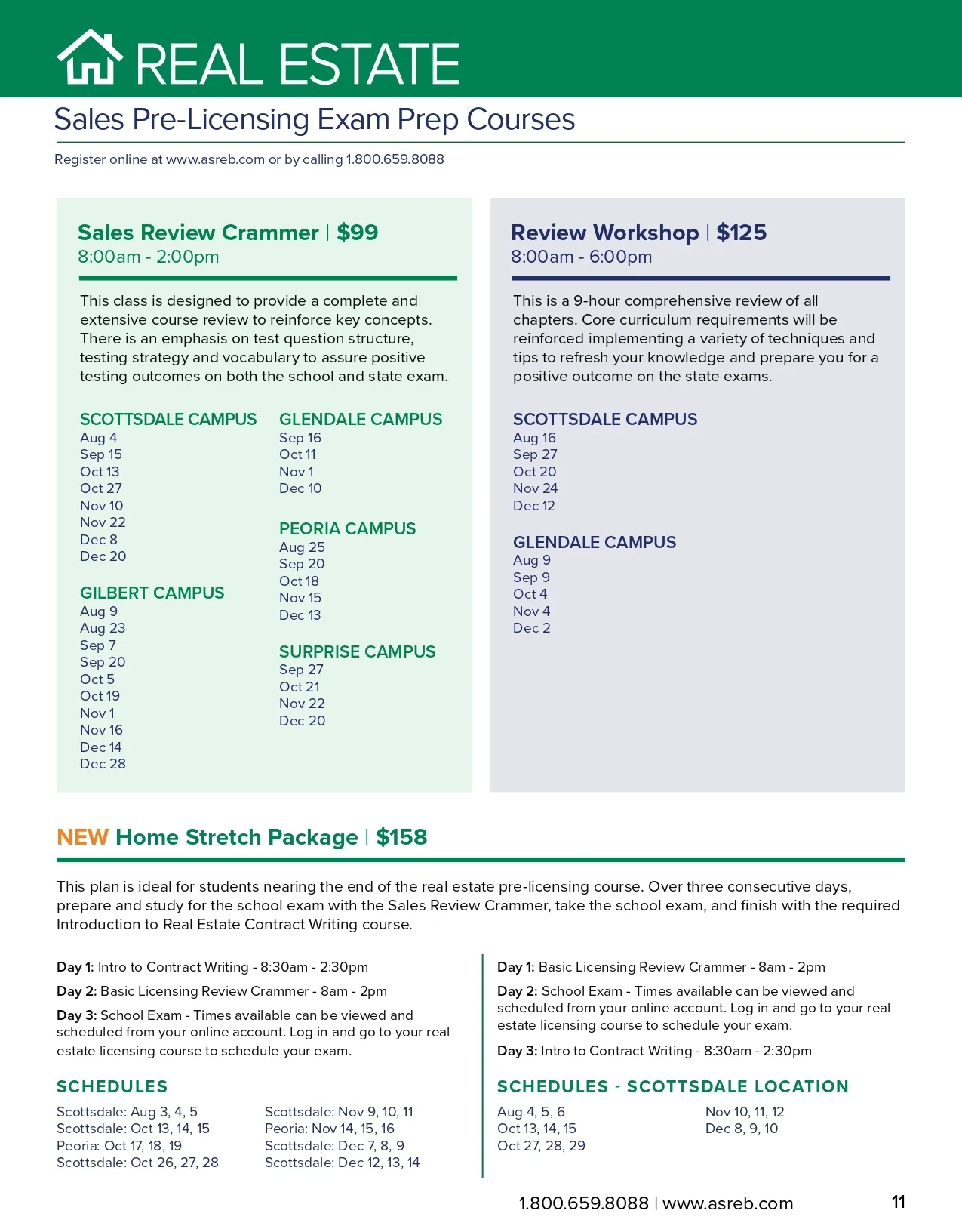 REAL ESTATE

Sales Pre-Licensing Exam Prep Courses

Register online at www.asreb.com or by calling 1.800.659.8088

Sales Review Crammer | $99
8:00am - 2:00pm

This class is designed to provide a complete and extensive course review to reinforce key concepts. There is an emphasis on test question structure, testing strategy and vocabulary to assure positive testing outcomes on both the school and state exam.

SCOTTSDALE CAMPUS
Aug 4
Sep 15
Oct 13
Oct 27
Nov 10
Nov 22
Dec 8
Dec 20

GILBERT CAMPUS
Aug 9
Aug 23
Sep 7
Sep 20
Oct 5
Oct 19
Nov 1
Nov 16
Dec 14
Dec 28

GLENDALE CAMPUS
Sep 16
Oct 11
Nov 1
Dec 10

PEORIA CAMPUS
Aug 25
Sep 20
Oct 18
Nov 15
Dec 13

SURPRISE CAMPUS
Sep 27
Oct 21
Nov 22
Dec 20

Review Workshop | $125
8:00am - 6:00pm

This is a 9-hour comprehensive review of all chapters. Core curriculum requirements will be reinforced implementing a variety of techniques and tips to refresh your knowledge and prepare you for a positive outcome on the state exams.

SCOTTSDALE CAMPUS
Aug 16
Sep 27
Oct 20
Nov 24
Dec 12

GLENDALE CAMPUS
Aug 9
Sep 9
Oct 4
Nov 4
Dec 2

NEW Home Stretch Package | $158

This plan is ideal for students nearing the end of the real estate pre-licensing course. Over three consecutive days, prepare and study for the school exam with the Sales Review Crammer, take the school exam, and finish with the required Introduction to Real Estate Contract Writing course.

Day 1: Intro to Contract Writing - 8:30am - 2:30pm

Day 2: Basic Licensing Review Crammer - 8am - 2pm

Day 3: School Exam - Times available can be viewed and scheduled from your online account. Log in and go to your real estate licensing course to schedule your exam.

SCHEDULES
Scottsdale: Aug 3, 4, 5
Scottsdale: Oct 13, 14, 15
Peoria: Oct 17, 18, 19
Scottsdale: Oct 26, 27, 28
Scottsdale: Nov 9, 10, 11
Peoria: Nov 14, 15, 16
Scottsdale: Dec 7, 8, 9
Scottsdale: Dec 12, 13, 14

Day 1: Basic Licensing Review Crammer - 8am - 2pm

Day 2: School Exam - Times available can be viewed and scheduled from your online account. Log in and go to your real estate licensing course to schedule your exam.

Day 3: Intro to Contract Writing - 8:30am - 2:30pm

SCHEDULES - SCOTTSDALE LOCATION
Aug 4, 5, 6
Oct 13, 14, 15
Oct 27, 28, 29
Nov 10, 11, 12
Dec 8, 9, 10

1.800.659.8088 | www.asreb.com 11